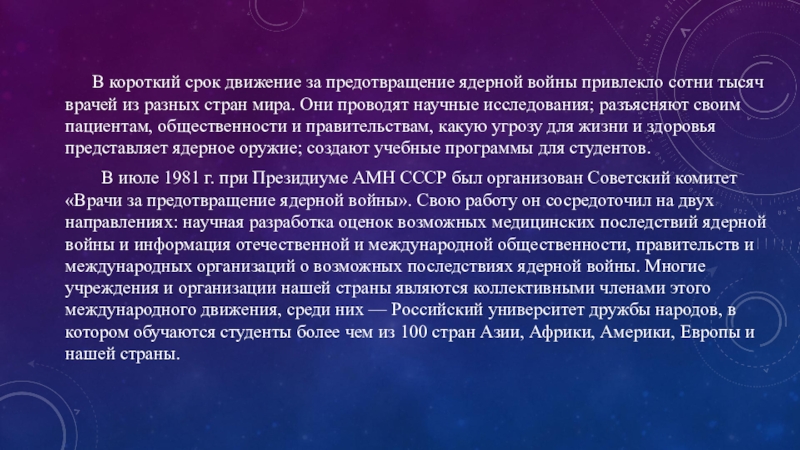 В короткий срок движение за предотвращение ядерной войны привлекло сотни тысяч врачей из разных стран мира. Они проводят научные исследования; разъясняют своим пациентам, общественности и правительствам, какую угрозу для жизни и здоровья представляет ядерное оружие; создают учебные программы для студентов.

В июле 1981 г. при Президиуме АМН СССР был организован Советский комитет «Врачи за предотвращение ядерной войны». Свою работу он сосредоточил на двух направлениях: научная разработка оценок возможных медицинских последствий ядерной войны и информация отечественной и международной общественности, правительств и международных организаций о возможных последствиях ядерной войны. Многие учреждения и организации нашей страны являются коллективными членами этого международного движения, среди них — Российский университет дружбы народов, в котором обучаются студенты более чем из 100 стран Азии, Африки, Америки, Европы и нашей страны.